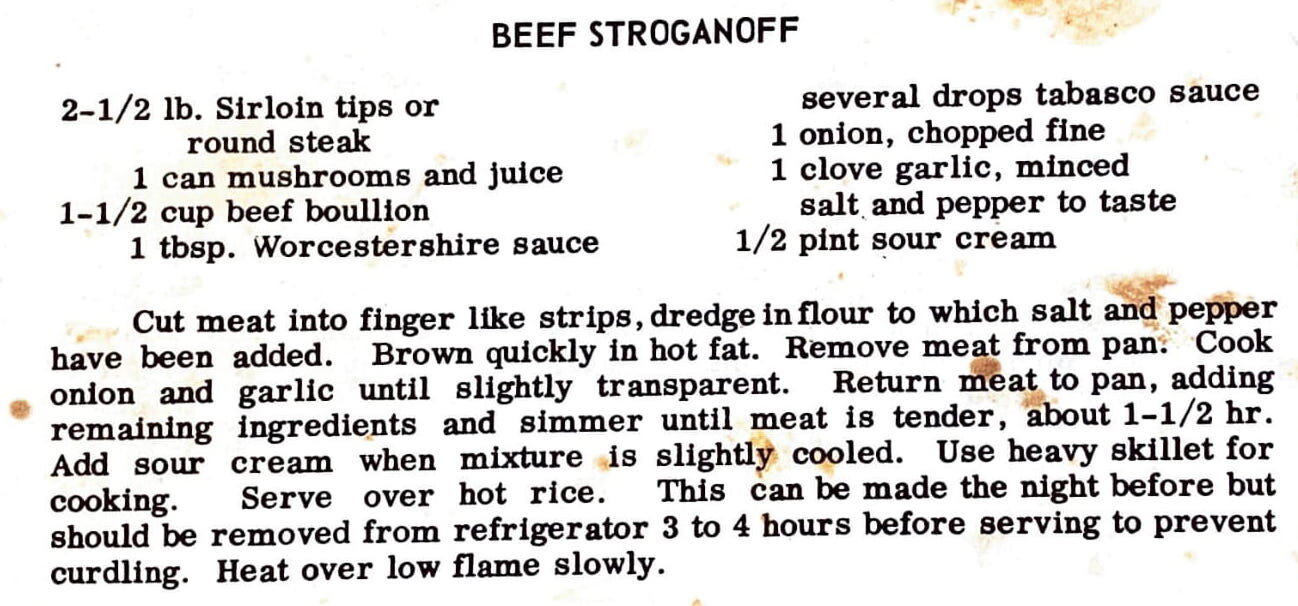 BEEF STROGANOFF

2-1/2 lb. Sirloin tips or round steak
1 can mushrooms and juice
1-1/2 cup beef boullion
1 tbsp. Worcestershire sauce

several drops tabasco sauce
1 onion, chopped fine
1 clove garlic, minced
salt and pepper to taste
1/2 pint sour cream

Cut meat into finger like strips, dredge in flour to which salt and pepper have been added. Brown quickly in hot fat. Remove meat from pan. Cook onion and garlic until slightly transparent. Return meat to pan, adding remaining ingredients and simmer until meat is tender, about 1-1/2 hr. Add sour cream when mixture is slightly cooled. Use heavy skillet for cooking. Serve over hot rice. This can be made the night before but should be removed from refrigerator 3 to 4 hours before serving to prevent curdling. Heat over low flame slowly.